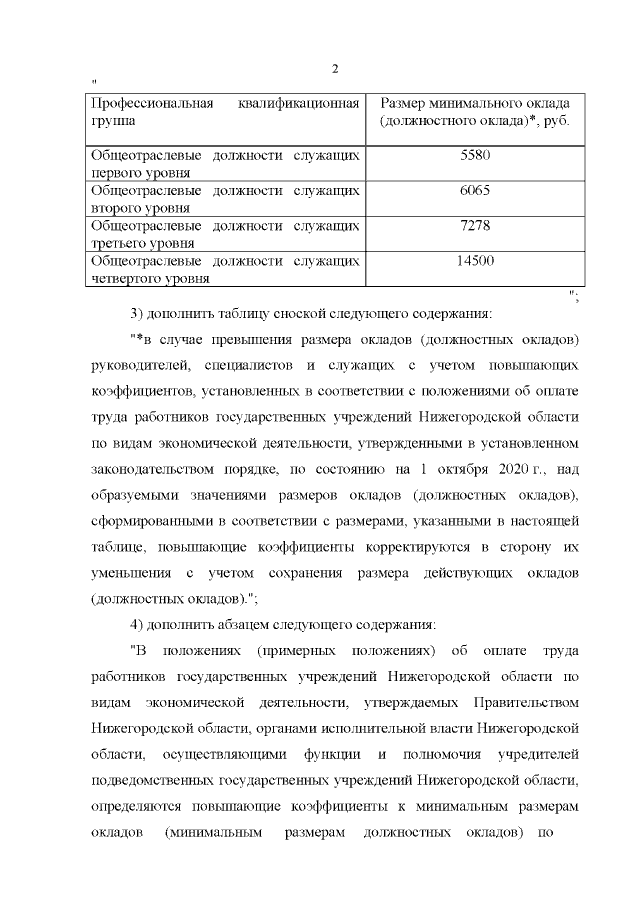 2

"

| Профессиональная квалификационная группа | Размер минимального оклада (должностного оклада)*, руб. |
|---|---|
| Общеотраслевые должности служащих первого уровня | 5580 |
| Общеотраслевые должности служащих второго уровня | 6065 |
| Общеотраслевые должности служащих третьего уровня | 7278 |
| Общеотраслевые должности служащих четвертого уровня | 14500 |

";

3) дополнить таблицу сноской следующего содержания:

"*в случае превышения размера окладов (должностных окладов) руководителей, специалистов и служащих с учетом повышающих коэффициентов, установленных в соответствии с положениями об оплате труда работников государственных учреждений Нижегородской области по видам экономической деятельности, утвержденными в установленном законодательством порядке, по состоянию на 1 октября 2020 г., над образуемыми значениями размеров окладов (должностных окладов), сформированными в соответствии с размерами, указанными в настоящей таблице, повышающие коэффициенты корректируются в сторону их уменьшения с учетом сохранения размера действующих окладов (должностных окладов).";

4) дополнить абзацем следующего содержания:

"В положениях (примерных положениях) об оплате труда работников государственных учреждений Нижегородской области по видам экономической деятельности, утверждаемых Правительством Нижегородской области, органами исполнительной власти Нижегородской области, осуществляющими функции и полномочия учредителей подведомственных государственных учреждений Нижегородской области, определяются повышающие коэффициенты к минимальным размерам окладов (минимальным размерам должностных окладов) по